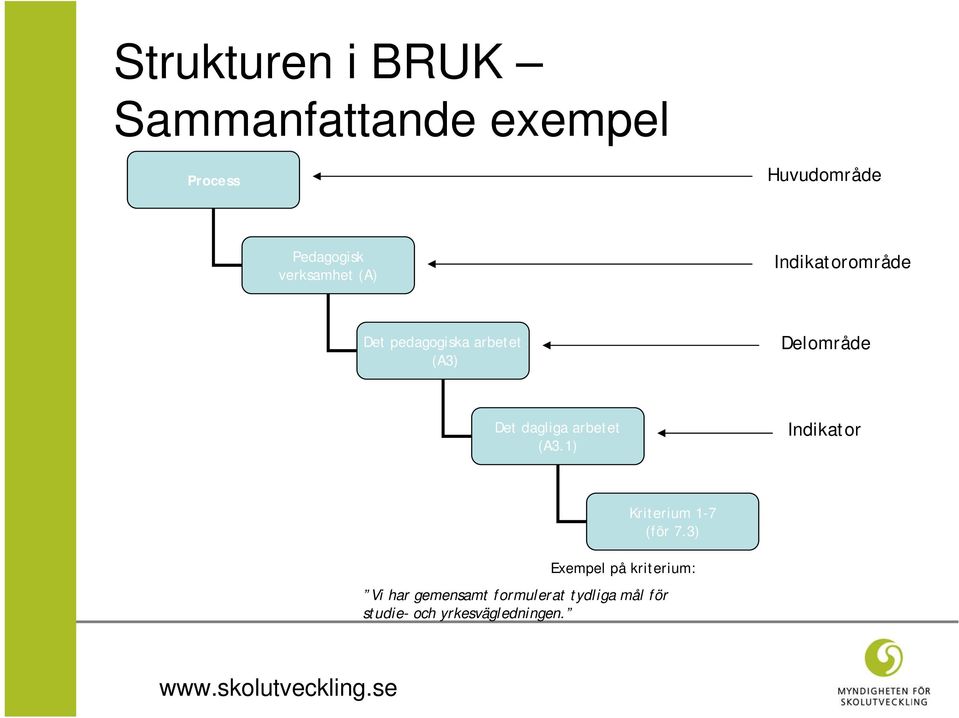 Strukturen i BRUK – Sammanfattande exempel

Process

Huvudområde

Pedagogisk verksamhet (A)

Indikatorområde

Det pedagogiska arbetet (A3)

Delområde

Det dagliga arbetet (A3.1)

Indikator

Kriterium 1-7 (för 7.3)

Exempel på kriterium:

”Vi har gemensamt formulerat tydliga mål för studie- och yrkesvägledningen.”

www.skolutveckling.se

MYNDIGHETEN FÖR SKOLUTVECKLING